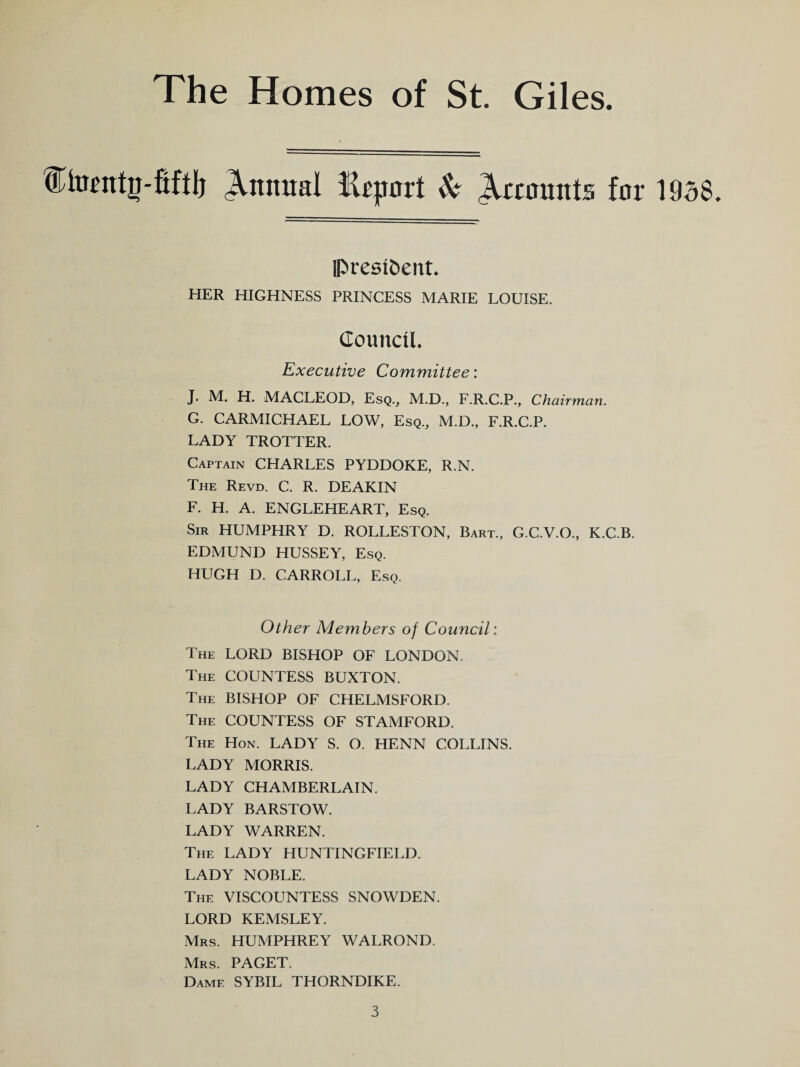 The Homes of St. Giles.

Twenty-fifth Annual Report & Accounts for 1938.

President.

HER HIGHNESS PRINCESS MARIE LOUISE.

Council.

Executive Committee:

J. M. H. MACLEOD, Esq., M.D., F.R.C.P., Chairman.
G. CARMICHAEL LOW, Esq., M.D., F.R.C.P.
LADY TROTTER.
Captain CHARLES PYDDOKE, R.N.
The Revd. C. R. DEAKIN
F. H. A. ENGLEHEART, Esq.
Sir HUMPHRY D. ROLLESTON, Bart., G.C.V.O., K.C.B.
EDMUND HUSSEY, Esq.
HUGH D. CARROLL, Esq.

Other Members of Council:

The LORD BISHOP OF LONDON.
The COUNTESS BUXTON.
The BISHOP OF CHELMSFORD.
The COUNTESS OF STAMFORD.
The Hon. LADY S. O. HENN COLLINS.
LADY MORRIS.
LADY CHAMBERLAIN.
LADY BARSTOW.
LADY WARREN.
The LADY HUNTINGFIELD.
LADY NOBLE.
The VISCOUNTESS SNOWDEN.
LORD KEMSLEY.
Mrs. HUMPHREY WALROND.
Mrs. PAGET.
Dame SYBIL THORNDIKE.

3